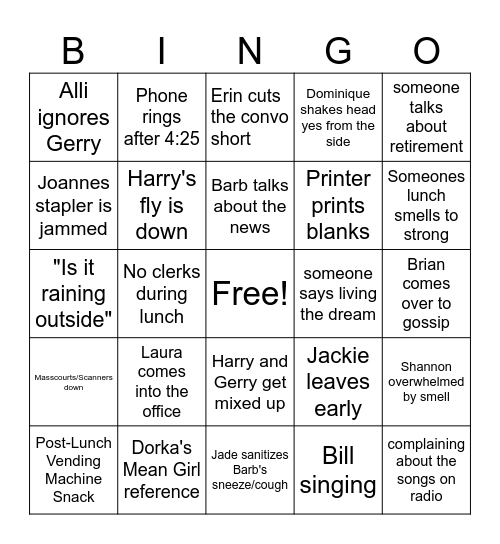 | B | I | N | G | O |
|---|---|---|---|---|
| Alli ignores Gerry | Phone rings after 4:25 | Erin cuts the convo short | Dominique shakes head yes from the side | someone talks about retirement |
| Joannes stapler is jammed | Harry's fly is down | Barb talks about the news | Printer prints blanks | Someones lunch smells to strong |
| "Is it raining outside" | No clerks during lunch | Free! | someone says living the dream | Brian comes over to gossip |
| Masscourts/Scanners down | Laura comes into the office | Harry and Gerry get mixed up | Jackie leaves early | Shannon overwhelmed by smell |
| Post-Lunch Vending Machine Snack | Dorka's Mean Girl reference | Jade sanitizes Barb's sneeze/cough | Bill singing | complaining about the songs on radio |